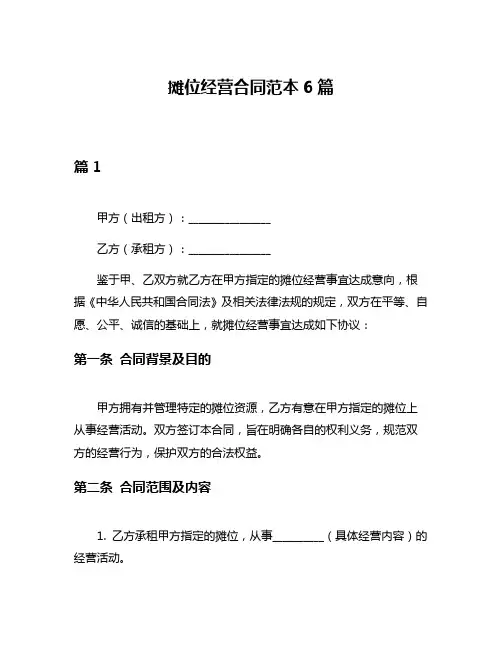 摊位经营合同范本 6 篇

篇 1

甲方（出租方）：______________

乙方（承租方）：______________

鉴于甲、乙双方就乙方在甲方指定的摊位经营事宜达成意向，根据《中华人民共和国合同法》及相关法律法规的规定，双方在平等、自愿、公平、诚信的基础上，就摊位经营事宜达成如下协议：

第一条 合同背景及目的

甲方拥有并管理特定的摊位资源，乙方有意在甲方指定的摊位上从事经营活动。双方签订本合同，旨在明确各自的权利义务，规范双方的经营行为，保护双方的合法权益。

第二条 合同范围及内容

1. 乙方承租甲方指定的摊位，从事_________（具体经营内容）的经营活动。